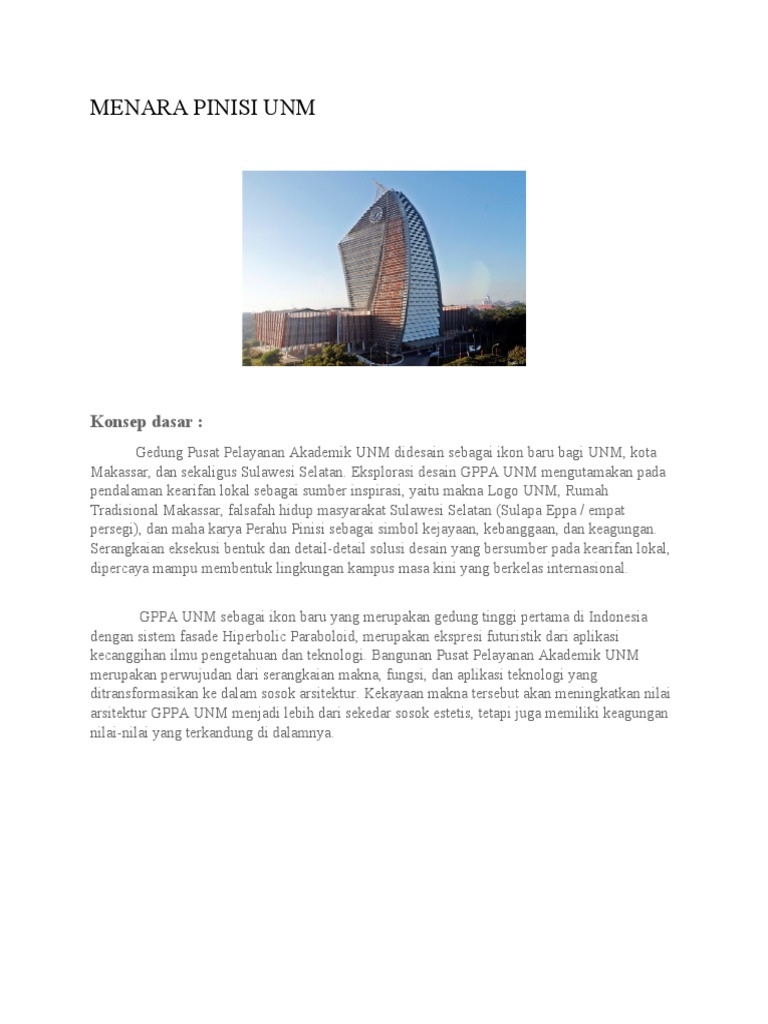 MENARA PINISI UNM

Konsep dasar :

Gedung Pusat Pelayanan Akademik UNM didesain sebagai ikon baru bagi UNM, kota Makassar, dan sekaligus Sulawesi Selatan. Eksplorasi desain GPPA UNM mengutamakan pada pendalaman kearifan lokal sebagai sumber inspirasi, yaitu makna Logo UNM, Rumah Tradisional Makassar, falsafah hidup masyarakat Sulawesi Selatan (Sulapa Eppa / empat persegi), dan maha karya Perahu Pinisi sebagai simbol kejayaan, kebanggaan, dan keagungan. Serangkaian eksekusi bentuk dan detail-detail solusi desain yang bersumber pada kearifan lokal, dipercaya mampu membentuk lingkungan kampus masa kini yang berkelas internasional.

GPPA UNM sebagai ikon baru yang merupakan gedung tinggi pertama di Indonesia dengan sistem fasade Hiperbolic Paraboloid, merupakan ekspresi futuristik dari aplikasi kecanggihan ilmu pengetahuan dan teknologi. Bangunan Pusat Pelayanan Akademik UNM merupakan perwujudan dari serangkaian makna, fungsi, dan aplikasi teknologi yang ditransformasikan ke dalam sosok arsitektur. Kekayaan makna tersebut akan meningkatkan nilai arsitektur GPPA UNM menjadi lebih dari sekedar sosok estetis, tetapi juga memiliki keagungan nilai-nilai yang terkandung di dalamnya.